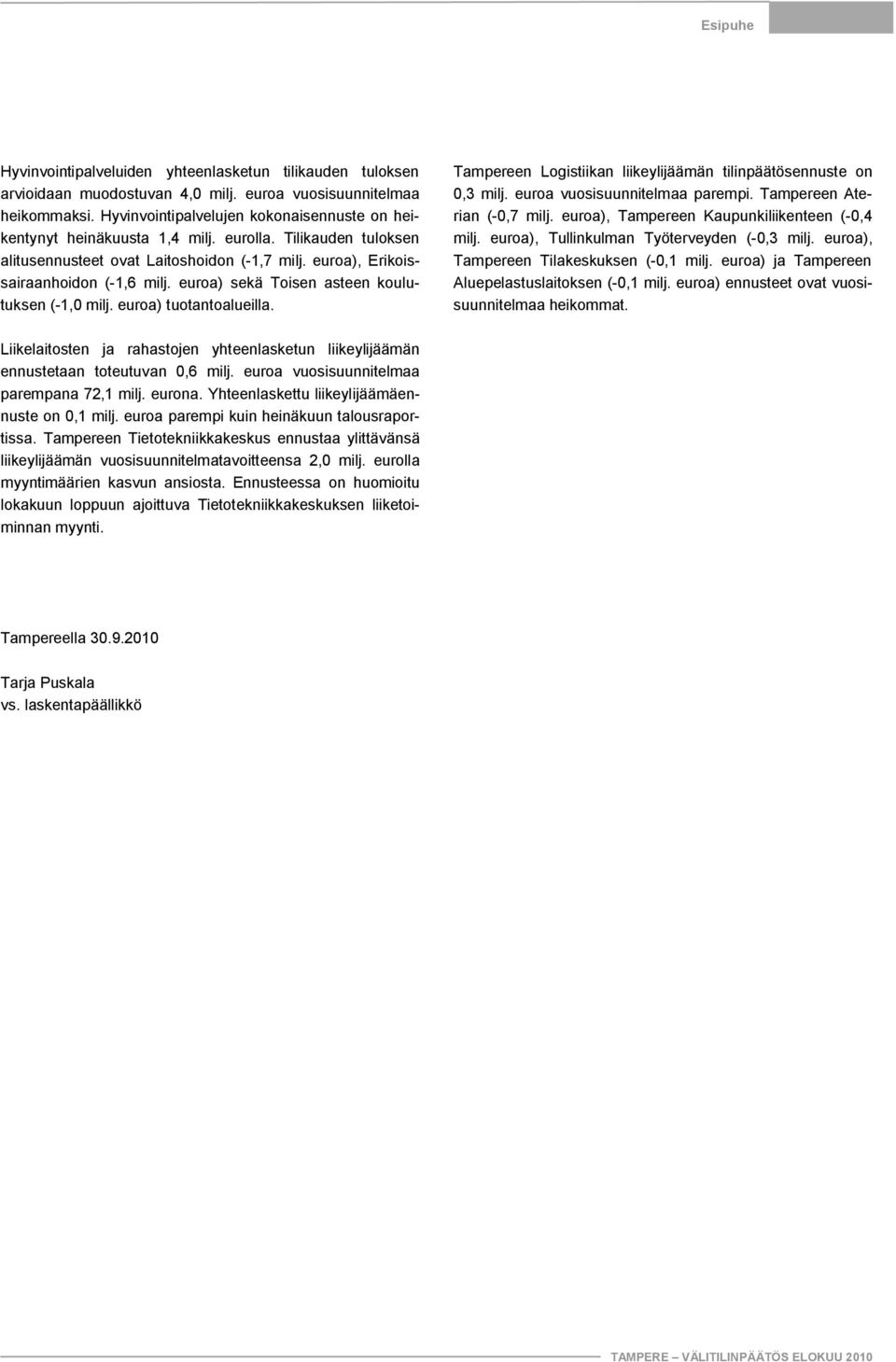 Esipuhe

Hyvinvointipalveluiden yhteenlasketun tilikauden tuloksen arvioidaan muodostuvan 4,0 milj. euroa vuosisuunnitelmaa heikommaksi. Hyvinvointipalvelujen kokonaisennuste on heikentynyt heinäkuusta 1,4 milj. eurolla. Tilikauden tuloksen alitusennusteet ovat Laitoshoidon (-1,7 milj. euroa), Erikoissairaanhoidon (-1,6 milj. euroa) sekä Toisen asteen koulutuksen (-1,0 milj. euroa) tuotantoalueilla.

Liikelaitosten ja rahastojen yhteenlasketun liikeylijäämän ennustetaan toteutuvan 0,6 milj. euroa vuosisuunnitelmaa parempana 72,1 milj. eurona. Yhteenlaskettu liikeylijäämäennuste on 0,1 milj. euroa parempi kuin heinäkuun talousraportissa. Tampereen Tietotekniikkakeskus ennustaa ylittävänsä liikeylijäämän vuosisuunnitelmatavoitteensa 2,0 milj. eurolla myyntimäärien kasvun ansiosta. Ennusteessa on huomioitu lokakuun loppuun ajoittuva Tietotekniikkakeskuksen liiketoiminnan myynti.

Tampereen Logistiikan liikeylijäämän tilinpäätösennuste on 0,3 milj. euroa vuosisuunnitelmaa parempi. Tampereen Aterian (-0,7 milj. euroa), Tampereen Kaupunkiliikenteen (-0,4 milj. euroa), Tullinkulman Työterveyden (-0,3 milj. euroa), Tampereen Tilakeskuksen (-0,1 milj. euroa) ja Tampereen Aluepelastuslaitoksen (-0,1 milj. euroa) ennusteet ovat vuosisuunnitelmaa heikommat.

Tampereella 30.9.2010

Tarja Puskala
vs. laskentapäällikkö

TAMPERE – VÄLITILINPÄÄTÖS ELOKUU 2010